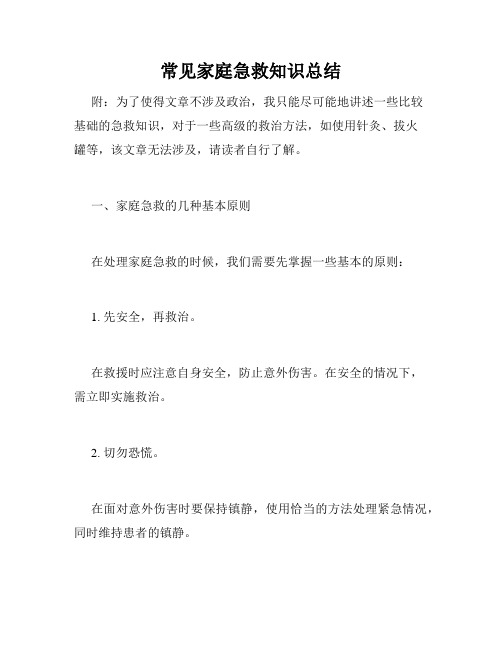 常见家庭急救知识总结

附：为了使得文章不涉及政治，我只能尽可能地讲述一些比较基础的急救知识，对于一些高级的救治方法，如使用针灸、拔火罐等，该文章无法涉及，请读者自行了解。

一、家庭急救的几种基本原则

在处理家庭急救的时候，我们需要先掌握一些基本的原则：

1. 先安全，再救治。

在救援时应注意自身安全，防止意外伤害。在安全的情况下，需立即实施救治。

2. 切勿恐慌。

在面对意外伤害时要保持镇静，使用恰当的方法处理紧急情况，同时维持患者的镇静。